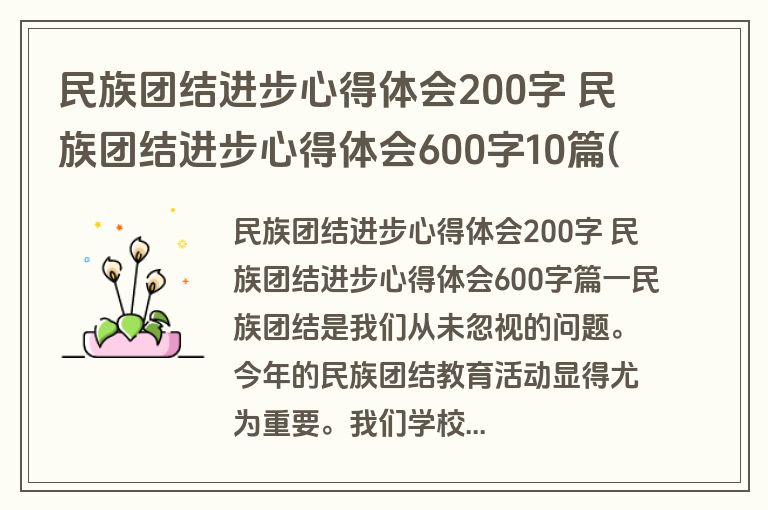 民族团结进步心得体会200字 民族团结进步心得体会600字10篇(

民族团结进步心得体会200字 民族团结进步心得体会600字篇一民族团结是我们从未忽视的问题。今年的民族团结教育活动显得尤为重要。我们学校...